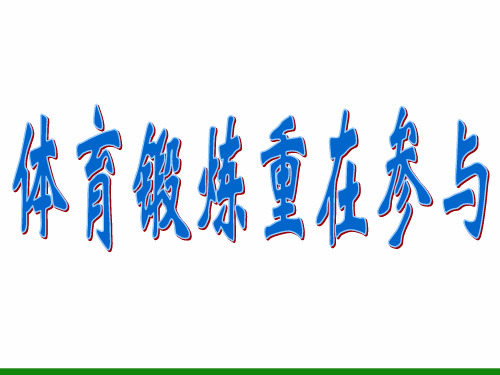 体育锻炼重在参与